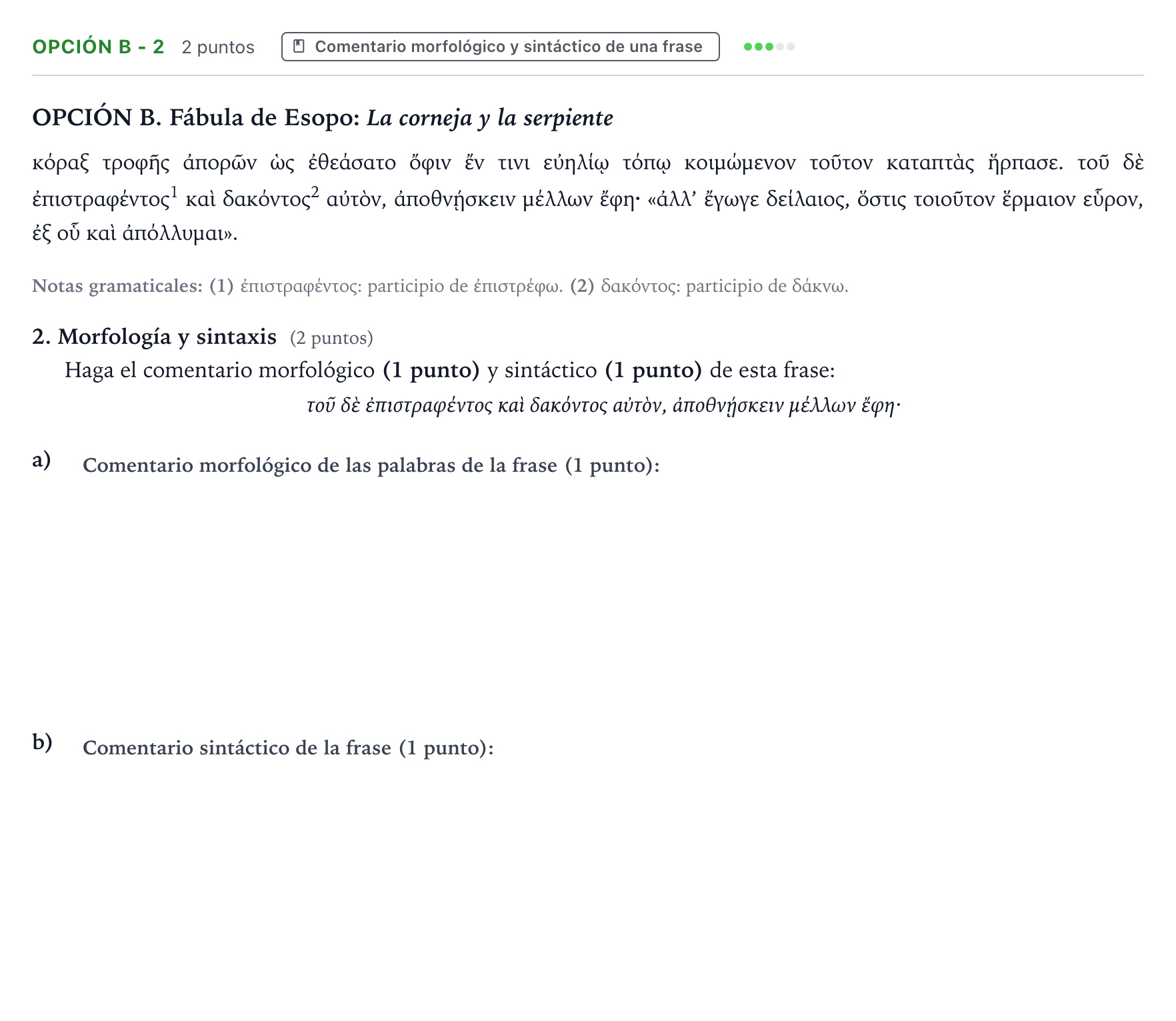 OPCIÓN B - 2 2 puntos Comentario morfológico y sintáctico de una frase

OPCIÓN B. Fábula de Esopo: La corneja y la serpiente

κόραξ τροφῆς ἀπορῶν ὡς ἐθεάσατο ὄφιν ἔν τινι εὐηλίῳ τόπῳ κοιμώμενον τοῦτον καταπτὰς ἥρπασε. τοῦ δὲ ἐπιστραφέντος$^{1}$ καὶ δακόντος$^{2}$ αὐτὸν, ἀποθνῄσκειν μέλλων ἔφη· «ἀλλ' ἔγωγε δείλαιος, ὅστις τοιοῦτον ἕρμαιον εὗρον, ἐξ οὗ καὶ ἀπόλλυμαι».

Notas gramaticales: (1) ἐπιστραφέντος: participio de ἐπιστρέφω. (2) δακόντος: participio de δάκνω.

2. Morfología y sintaxis (2 puntos)

Haga el comentario morfológico (1 punto) y sintáctico (1 punto) de esta frase:

τοῦ δὲ ἐπιστραφέντος καὶ δακόντος αὐτὸν, ἀποθνῄσκειν μέλλων ἔφη·

a) Comentario morfológico de las palabras de la frase (1 punto):

b) Comentario sintáctico de la frase (1 punto):